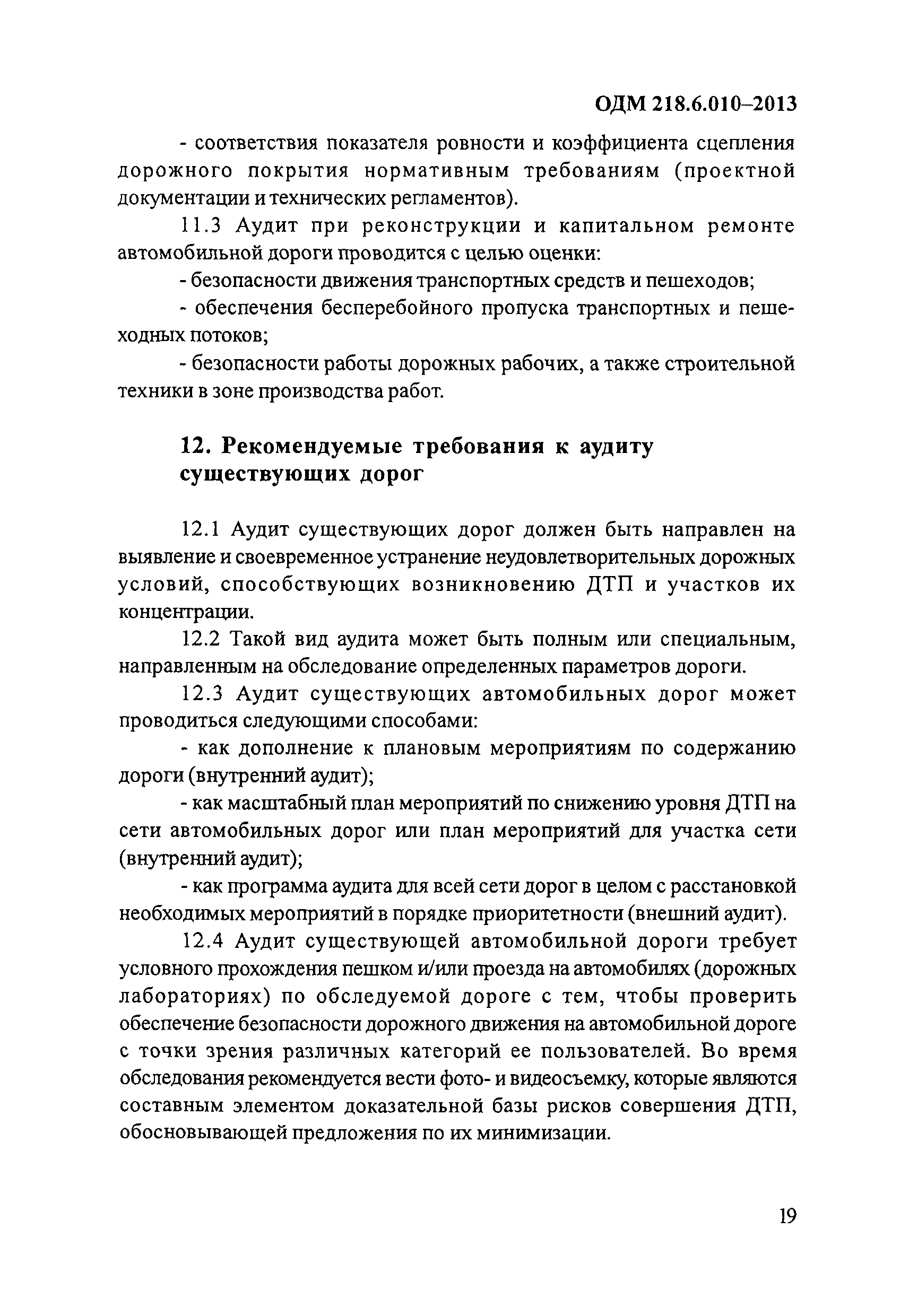 ОДМ 218.6.010–2013

- соответствия показателя ровности и коэффициента сцепления дорожного покрытия нормативным требованиям (проектной документации и технических регламентов).

11.3 Аудит при реконструкции и капитальном ремонте автомобильной дороги проводится с целью оценки:

- безопасности движения транспортных средств и пешеходов;

- обеспечения бесперебойного пропуска транспортных и пешеходных потоков;

- безопасности работы дорожных рабочих, а также строительной техники в зоне производства работ.

12. Рекомендуемые требования к аудиту существующих дорог

12.1 Аудит существующих дорог должен быть направлен на выявление и своевременное устранение неудовлетворительных дорожных условий, способствующих возникновению ДТП и участков их концентрации.

12.2 Такой вид аудита может быть полным или специальным, направленным на обследование определенных параметров дороги.

12.3 Аудит существующих автомобильных дорог может проводиться следующими способами:

- как дополнение к плановым мероприятиям по содержанию дороги (внутренний аудит);

- как масштабный план мероприятий по снижению уровня ДТП на сети автомобильных дорог или план мероприятий для участка сети (внутренний аудит);

- как программа аудита для всей сети дорог в целом с расстановкой необходимых мероприятий в порядке приоритетности (внешний аудит).

12.4 Аудит существующей автомобильной дороги требует условного прохождения пешком и/или проезда на автомобилях (дорожных лабораториях) по обследуемой дороге с тем, чтобы проверить обеспечение безопасности дорожного движения на автомобильной дороге с точки зрения различных категорий ее пользователей. Во время обследования рекомендуется вести фото- и видеосъемку, которые являются составным элементом доказательной базы рисков совершения ДТП, обосновывающей предложения по их минимизации.

19